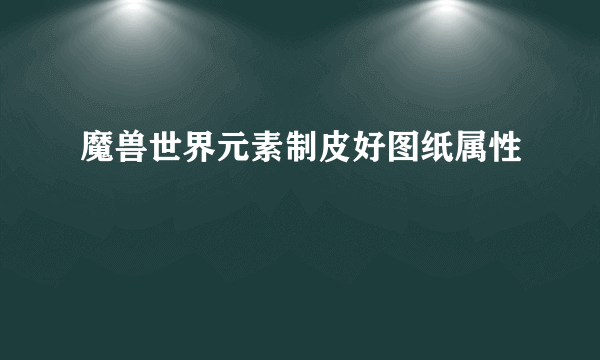 魔兽世界元素制皮好图纸属性